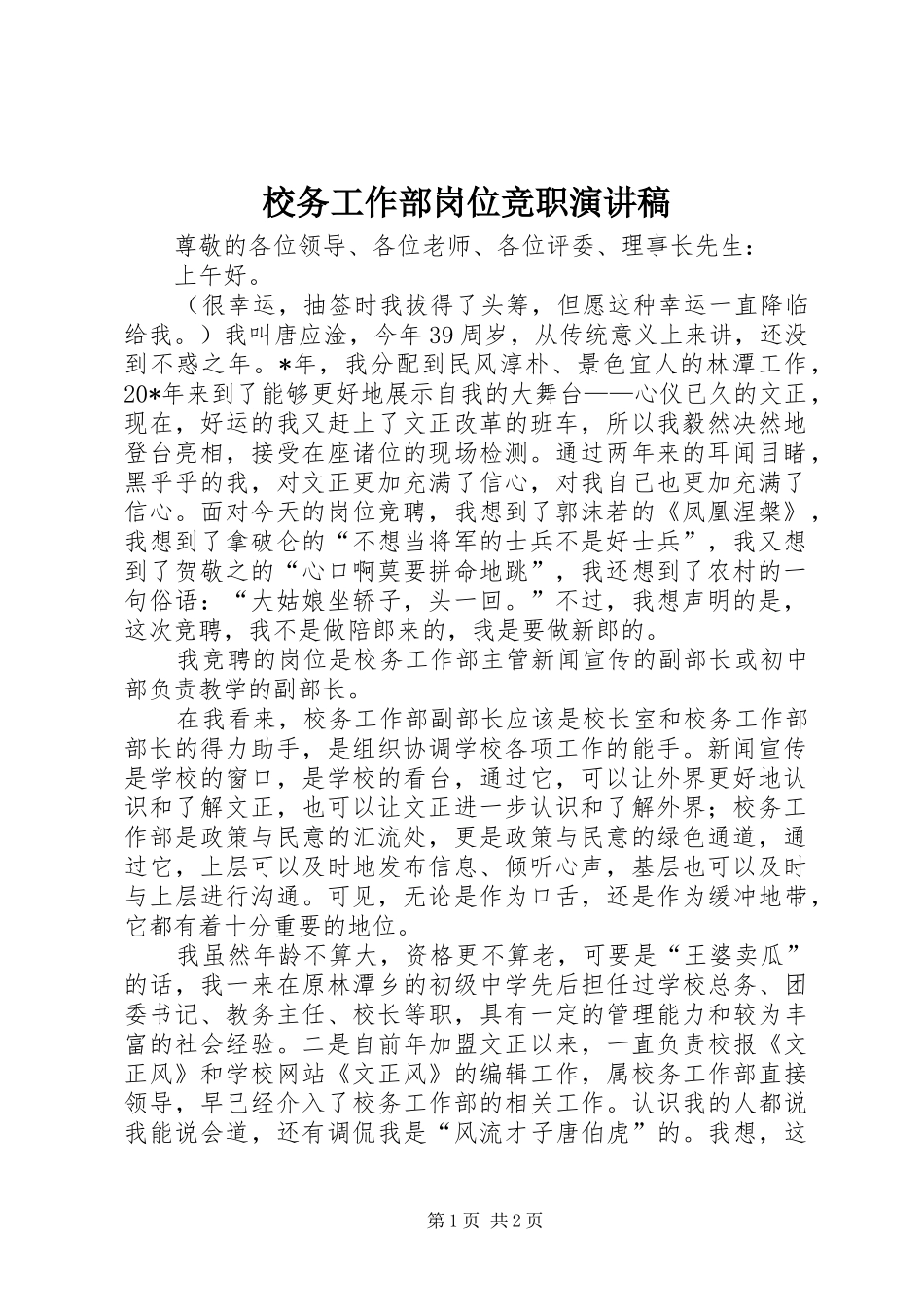 校务工作部岗位竞职演讲稿

尊敬的各位领导、各位老师、各位评委、理事长先生：

上午好。

（很幸运，抽签时我拔得了头筹，但愿这种幸运一直降临给我。）我叫唐应淦，今年39周岁，从传统意义上来讲，还没到不惑之年。*年，我分配到民风淳朴、景色宜人的林潭工作，20*年来到了能够更好地展示自我的大舞台——心仪已久的文正，现在，好运的我又赶上了文正改革的班车，所以我毅然决然地登台亮相，接受在座诸位的现场检测。通过两年来的耳闻目睹，黑乎乎的我，对文正更加充满了信心，对我自己也更加充满了信心。面对今天的岗位竞聘，我想到了郭沫若的《凤凰涅槃》，我想到了拿破仑的“不想当将军的士兵不是好士兵”，我又想到了贺敬之的“心口啊莫要拼命地跳”，我还想到了农村的一句俗语：“大姑娘坐轿子，头一回。”不过，我想声明的是，这次竞聘，我不是做陪郎来的，我是要做新郎的。

我竞聘的岗位是校务工作部主管新闻宣传的副部长或初中部负责教学的副部长。

在我看来，校务工作部副部长应该是校长室和校务工作部部长的得力助手，是组织协调学校各项工作的能手。新闻宣传是学校的窗口，是学校的看台，通过它，可以让外界更好地认识和了解文正，也可以让文正进一步认识和了解外界；校务工作部是政策与民意的汇流处，更是政策与民意的绿色通道，通过它，上层可以及时地发布信息、倾听心声，基层也可以及时与上层进行沟通。可见，无论是作为口舌，还是作为缓冲地带，它都有着十分重要的地位。

我虽然年龄不算大，资格更不算老，可要是“王婆卖瓜”的话，我一来在原林潭乡的初级中学先后担任过学校总务、团委书记、教务主任、校长等职，具有一定的管理能力和较为丰富的社会经验。二是自前年加盟文正以来，一直负责校报《文正风》和学校网站《文正风》的编辑工作，属校务工作部直接领导，早已经介入了校务工作部的相关工作。认识我的人都说我能说会道，还有调侃我是“风流才子唐伯虎”的。我想，这

第1页 共2页